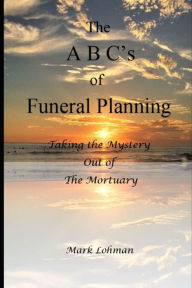 The
A B C's
of
Funeral Planning

Taking the Mystery
Out of
The Mortuary

Mark Lohman